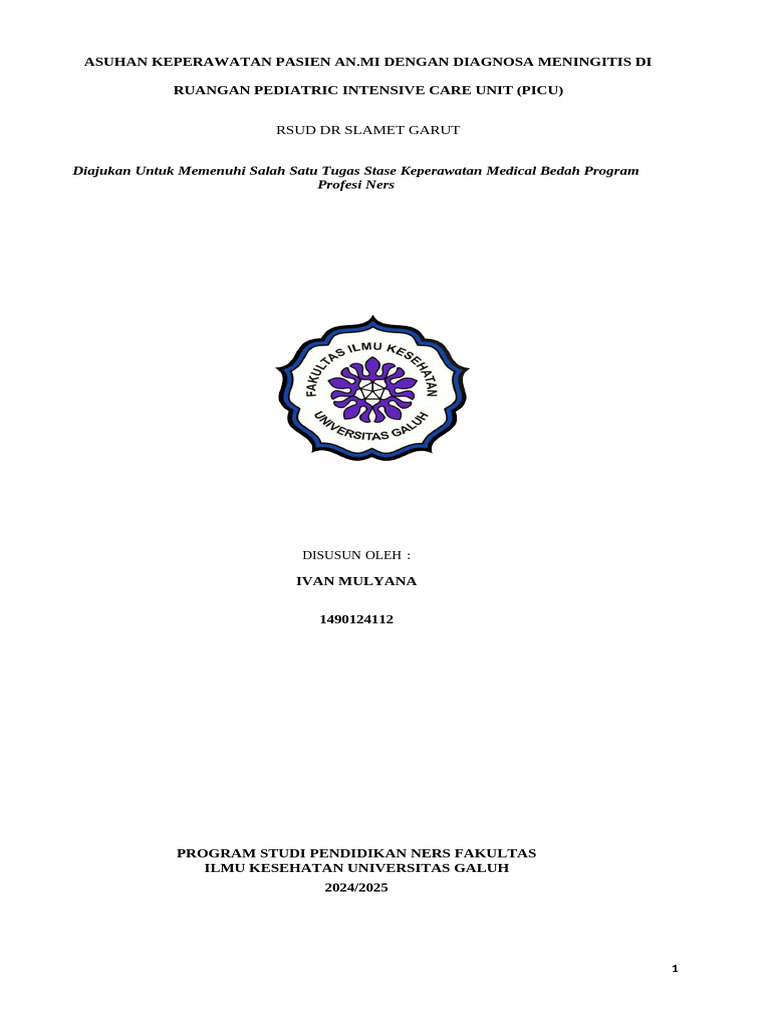 ASUHAN KEPERAWATAN PASIEN AN.MI DENGAN DIAGNOSA MENINGITIS DI

RUANGAN PEDIATRIC INTENSIVE CARE UNIT (PICU)

RSUD DR SLAMET GARUT

Diajukan Untuk Memenuhi Salah Satu Tugas Stase Keperawatan Medical Bedah Program Profesi Ners

FAKULTAS ILMU KESEHATAN
UNIVERSITAS GALUH

DISUSUN OLEH :

IVAN MULYANA

1490124112

PROGRAM STUDI PENDIDIKAN NERS FAKULTAS ILMU KESEHATAN UNIVERSITAS GALUH
2024/2025

1